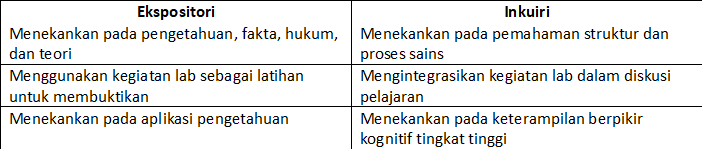 | Ekspositori | Inkuiri |
|---|---|
| Menekankan pada pengetahuan, fakta, hukum, dan teori | Menekankan pada pemahaman struktur dan proses sains |
| Menggunakan kegiatan lab sebagai latihan untuk membuktikan | Mengintegrasikan kegiatan lab dalam diskusi pelajaran |
| Menekankan pada aplikasi pengetahuan | Menekankan pada keterampilan berpikir kognitif tingkat tinggi |